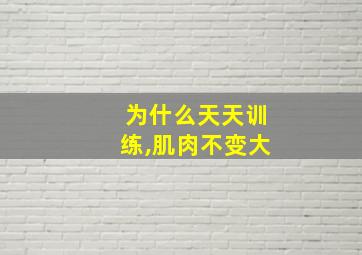 为什么天天训练,肌肉不变大